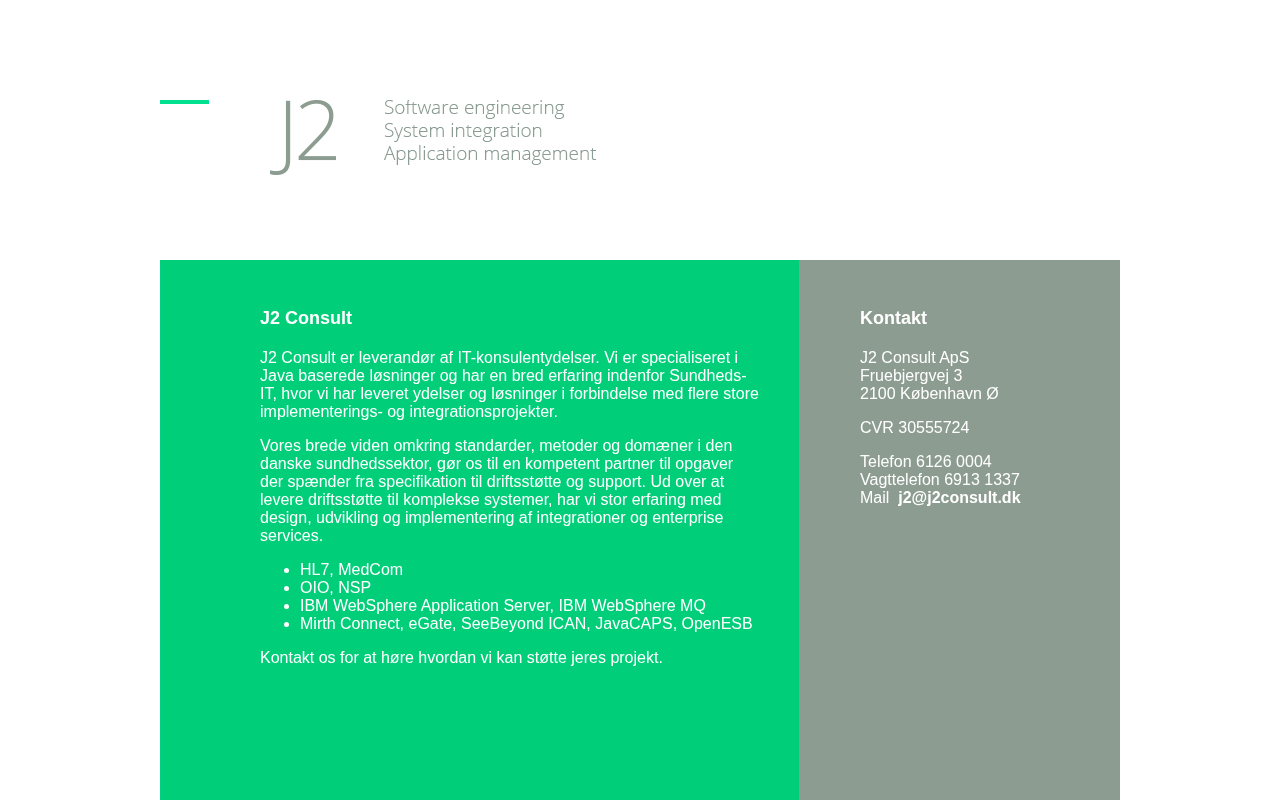 J2

Software engineering
System integration
Application management

J2 Consult

J2 Consult er leverandør af IT-konsulentydelser. Vi er specialiseret i Java baserede løsninger og har en bred erfaring indenfor Sundheds-IT, hvor vi har leveret ydelser og løsninger i forbindelse med flere store implementerings- og integrationsprojekter.

Vores brede viden omkring standarder, metoder og domæner i den danske sundhedssektor, gør os til en kompetent partner til opgaver der spænder fra specifikation til driftsstøtte og support. Ud over at levere driftsstøtte til komplekse systemer, har vi stor erfaring med design, udvikling og implementering af integrationer og enterprise services.

- HL7, MedCom
- OIO, NSP
- IBM WebSphere Application Server, IBM WebSphere MQ
- Mirth Connect, eGate, SeeBeyond ICAN, JavaCAPS, OpenESB

Kontakt os for at høre hvordan vi kan støtte jeres projekt.

Kontakt

J2 Consult ApS
Fruebjergvej 3
2100 København Ø

CVR 30555724

Telefon 6126 0004
Vagttelefon 6913 1337
Mail j2@j2consult.dk